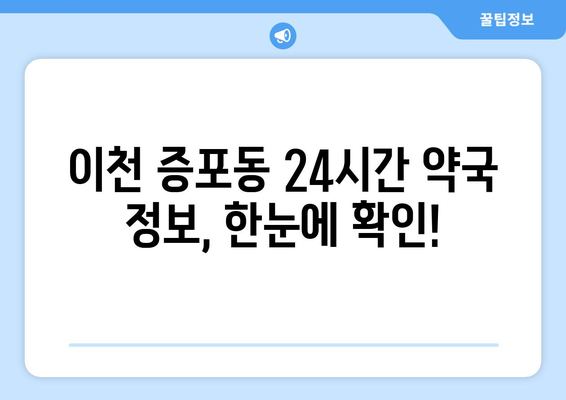 꿀팁정보

이천 증포동 24시간 약국 정보, 한눈에 확인!